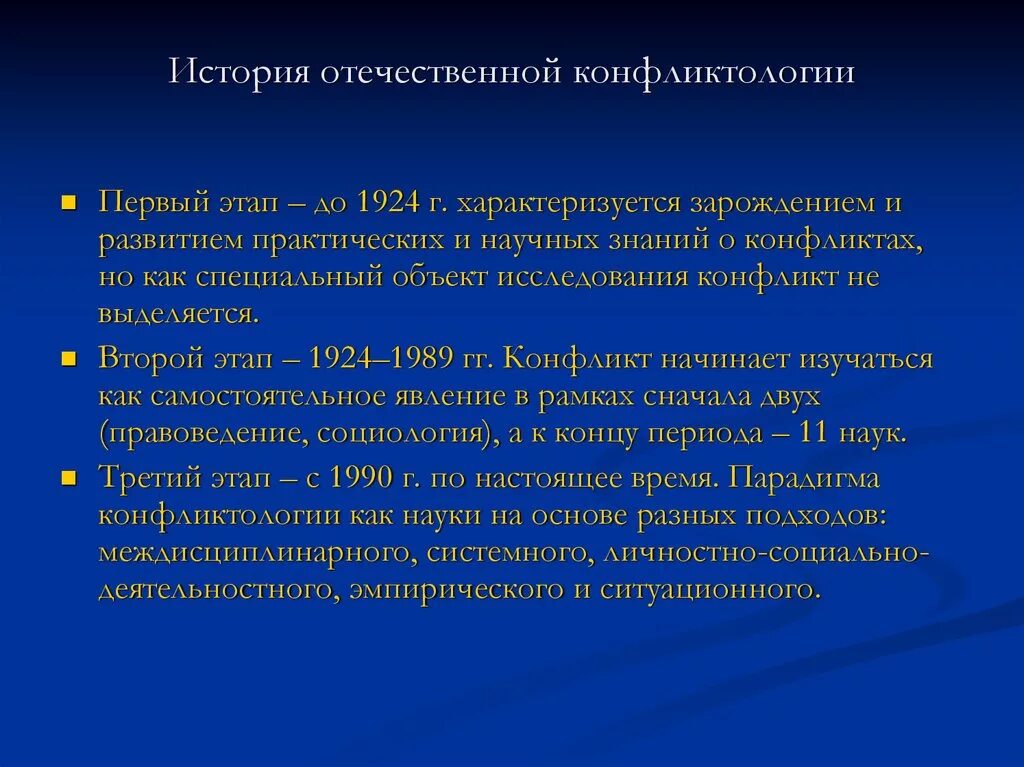 История отечественной конфликтологии

Первый этап – до 1924 г. характеризуется зарождением и развитием практических и научных знаний о конфликтах, но как специальный объект исследования конфликт не выделяется.

Второй этап – 1924–1989 гг. Конфликт начинает изучаться как самостоятельное явление в рамках сначала двух (правоведение, социология), а к концу периода – 11 наук.

Третий этап – с 1990 г. по настоящее время. Парадигма конфликтологии как науки на основе разных подходов: междисциплинарного, системного, личностно-социально-деятельностного, эмпирического и ситуационного.